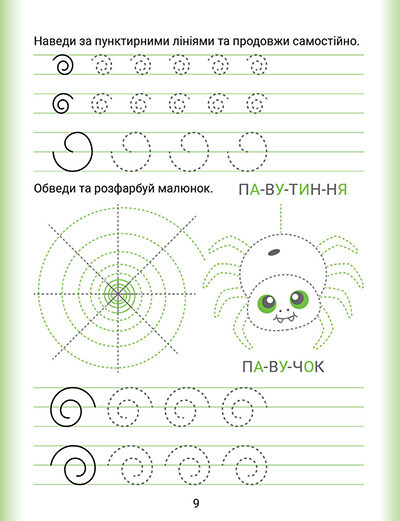 Наведи за пунктирними лініями та продовжи самостійно.

Обведи та розфарбуй малюнок.

ПА-ВУ-ТИН-НЯ

ПА-ВУ-ЧОК

9